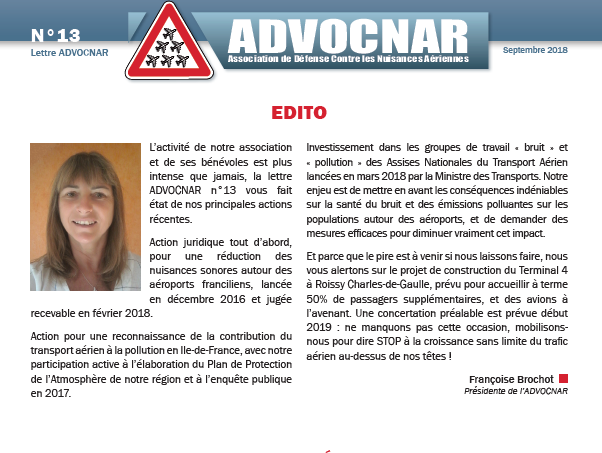 N°13
Lettre ADVOCNAR

ADVOCNAR
Association de Défense Contre les Nuisances Aériennes

Septembre 2018

EDITO

L'activité de notre association et de ses bénévoles est plus intense que jamais, la lettre ADVOCNAR n°13 vous fait état de nos principales actions récentes.

Action juridique tout d'abord, pour une réduction des nuisances sonores autour des aéroports franciliens, lancée en décembre 2016 et jugée recevable en février 2018.

Action pour une reconnaissance de la contribution du transport aérien à la pollution en Ile-de-France, avec notre participation active à l'élaboration du Plan de Protection de l'Atmosphère de notre région et à l'enquête publique en 2017.

Investissement dans les groupes de travail « bruit » et « pollution » des Assises Nationales du Transport Aérien lancées en mars 2018 par la Ministre des Transports. Notre enjeu est de mettre en avant les conséquences indéniables sur la santé du bruit et des émissions polluantes sur les populations autour des aéroports, et de demander des mesures efficaces pour diminuer vraiment cet impact.

Et parce que le pire est à venir si nous laissons faire, nous vous alertons sur le projet de construction du Terminal 4 à Roissy Charles-de-Gaulle, prévu pour accueillir à terme 50% de passagers supplémentaires, et des avions à l'avenant. Une concertation préalable est prévue début 2019 : ne manquons pas cette occasion, mobilisons-nous pour dire STOP à la croissance sans limite du trafic aérien au-dessus de nos têtes !

Françoise Brochot
Présidente de l'ADVOCNAR